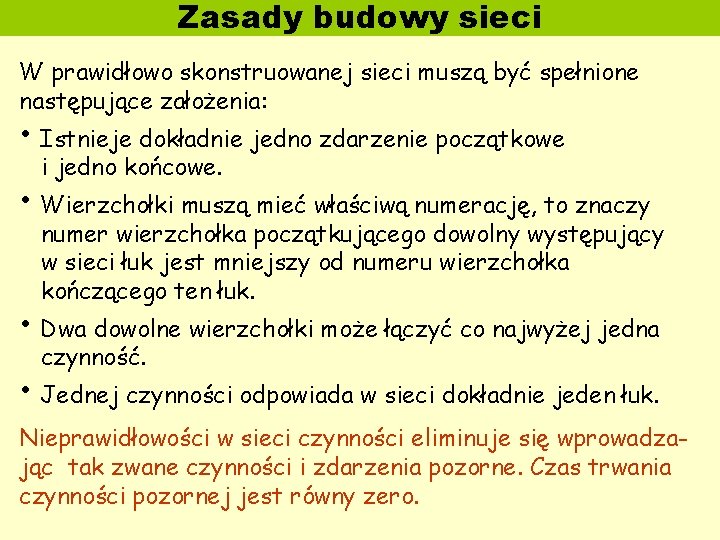 Zasady budowy sieci

W prawidłowo skonstruowanej sieci muszą być spełnione następujące założenia:

• Istnieje dokładnie jedno zdarzenie początkowe i jedno końcowe.

• Wierzchołki muszą mieć właściwą numerację, to znaczy numer wierzchołka początkującego dowolny występujący w sieci łuk jest mniejszy od numeru wierzchołka kończącego ten łuk.

• Dwa dowolne wierzchołki może łączyć co najwyżej jedna czynność.

• Jednej czynności odpowiada w sieci dokładnie jeden łuk.

Nieprawidłowości w sieci czynności eliminuje się wprowadzając tak zwane czynności i zdarzenia pozorne. Czas trwania czynności pozornej jest równy zero.